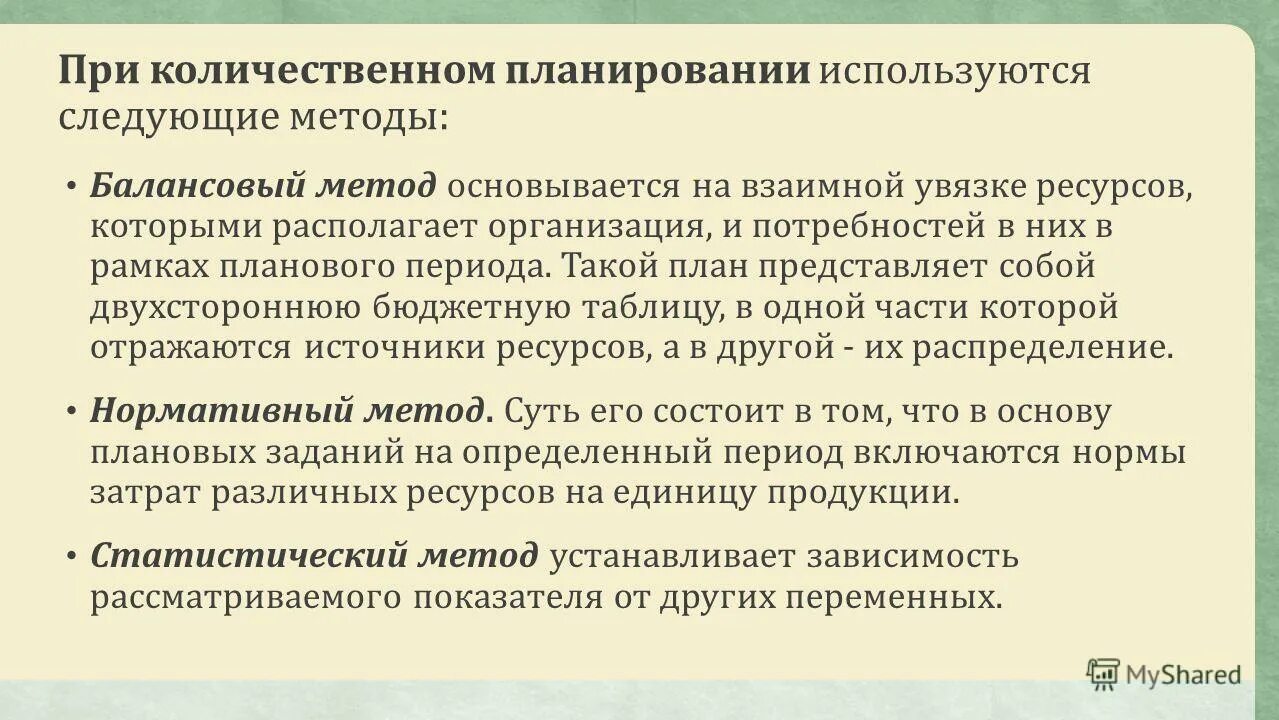 При количественном планировании используются следующие методы:

• Балансовый метод основывается на взаимной увязке ресурсов, которыми располагает организация, и потребностей в них в рамках планового периода. Такой план представляет собой двухстороннюю бюджетную таблицу, в одной части которой отражаются источники ресурсов, а в другой - их распределение.

• Нормативный метод. Суть его состоит в том, что в основу плановых заданий на определенный период включаются нормы затрат различных ресурсов на единицу продукции.

• Статистический метод устанавливает зависимость рассматриваемого показателя от других переменных.

MyShared